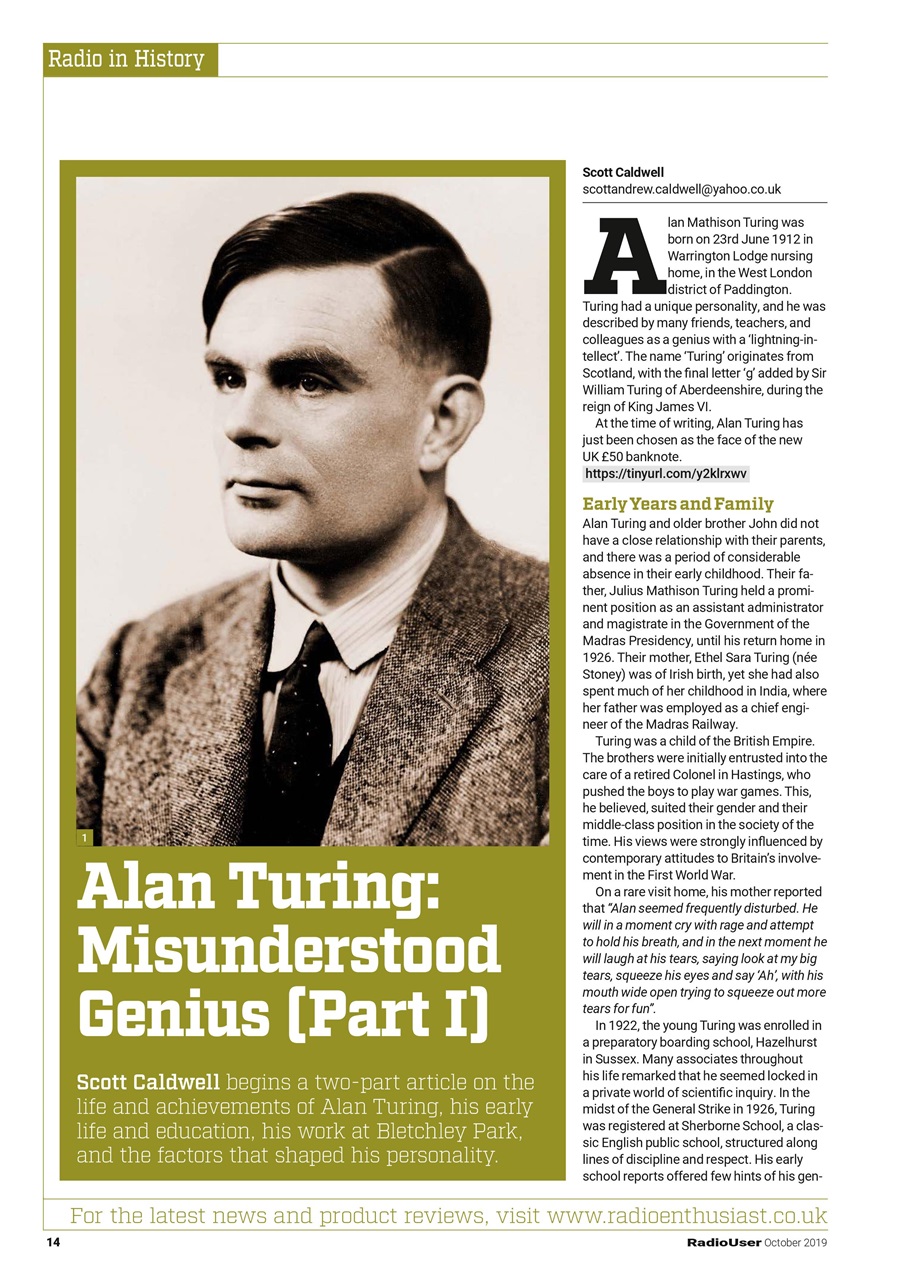 Radio in History

1

Alan Turing: Misunderstood Genius (Part I)

Scott Caldwell begins a two-part article on the life and achievements of Alan Turing, his early life and education, his work at Bletchley Park, and the factors that shaped his personality.

Scott Caldwell
scottandrew.caldwell@yahoo.co.uk

Alan Mathison Turing was born on 23rd June 1912 in Warrington Lodge nursing home, in the West London district of Paddington. Turing had a unique personality, and he was described by many friends, teachers, and colleagues as a genius with a 'lightning-intellect'. The name 'Turing' originates from Scotland, with the final letter 'g' added by Sir William Turing of Aberdeenshire, during the reign of King James VI.

At the time of writing, Alan Turing has just been chosen as the face of the new UK £50 banknote.
https://tinyurl.com/y2klrxwv

Early Years and Family
Alan Turing and older brother John did not have a close relationship with their parents, and there was a period of considerable absence in their early childhood. Their father, Julius Mathison Turing held a prominent position as an assistant administrator and magistrate in the Government of the Madras Presidency, until his return home in 1926. Their mother, Ethel Sara Turing (née Stoney) was of Irish birth, yet she had also spent much of her childhood in India, where her father was employed as a chief engineer of the Madras Railway.

Turing was a child of the British Empire. The brothers were initially entrusted into the care of a retired Colonel in Hastings, who pushed the boys to play war games. This, he believed, suited their gender and their middle-class position in the society of the time. His views were strongly influenced by contemporary attitudes to Britain's involvement in the First World War.

On a rare visit home, his mother reported that "Alan seemed frequently disturbed. He will in a moment cry with rage and attempt to hold his breath, and in the next moment he will laugh at his tears, saying look at my big tears, squeeze his eyes and say 'Ah', with his mouth wide open trying to squeeze out more tears for fun".

In 1922, the young Turing was enrolled in a preparatory boarding school, Hazelhurst in Sussex. Many associates throughout his life remarked that he seemed locked in a private world of scientific inquiry. In the midst of the General Strike in 1926, Turing was registered at Sherborne School, a classic English public school, structured along lines of discipline and respect. His early school reports offered few hints of his gen-

For the latest news and product reviews, visit www.radioenthusiast.co.uk

14

RadioUser October 2019